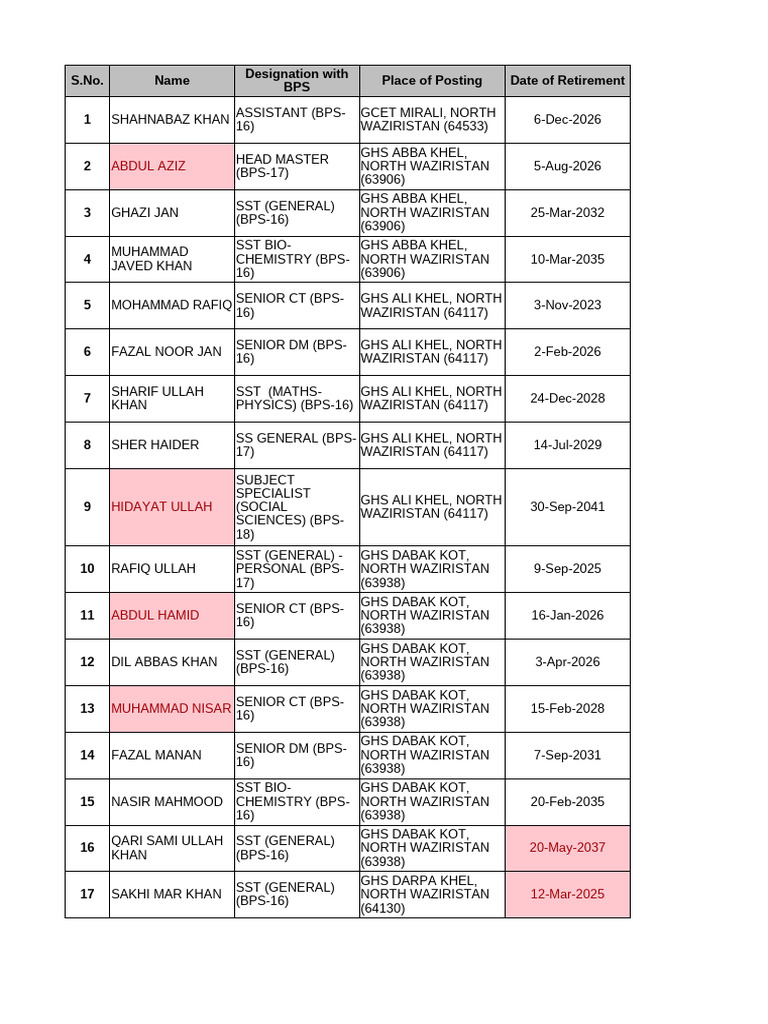 | S.No. | Name | Designation with BPS | Place of Posting | Date of Retirement |
|---|---|---|---|---|
| 1 | SHAHNABAZ KHAN | ASSISTANT (BPS-16) | GCET MIRALI, NORTH WAZIRISTAN (64533) | 6-Dec-2026 |
| 2 | ABDUL AZIZ | HEAD MASTER (BPS-17) | GHS ABBA KHEL, NORTH WAZIRISTAN (63906) | 5-Aug-2026 |
| 3 | GHAZI JAN | SST (GENERAL) (BPS-16) | GHS ABBA KHEL, NORTH WAZIRISTAN (63906) | 25-Mar-2032 |
| 4 | MUHAMMAD JAVED KHAN | SST BIO-CHEMISTRY (BPS-16) | GHS ABBA KHEL, NORTH WAZIRISTAN (63906) | 10-Mar-2035 |
| 5 | MOHAMMAD RAFIQ | SENIOR CT (BPS-16) | GHS ALI KHEL, NORTH WAZIRISTAN (64117) | 3-Nov-2023 |
| 6 | FAZAL NOOR JAN | SENIOR DM (BPS-16) | GHS ALI KHEL, NORTH WAZIRISTAN (64117) | 2-Feb-2026 |
| 7 | SHARIF ULLAH KHAN | SST (MATHS-PHYSICS) (BPS-16) | GHS ALI KHEL, NORTH WAZIRISTAN (64117) | 24-Dec-2028 |
| 8 | SHER HAIDER | SS GENERAL (BPS-17) | GHS ALI KHEL, NORTH WAZIRISTAN (64117) | 14-Jul-2029 |
| 9 | HIDAYAT ULLAH | SUBJECT SPECIALIST (SOCIAL SCIENCES) (BPS-18) | GHS ALI KHEL, NORTH WAZIRISTAN (64117) | 30-Sep-2041 |
| 10 | RAFIQ ULLAH | SST (GENERAL) - PERSONAL (BPS-17) | GHS DABAK KOT, NORTH WAZIRISTAN (63938) | 9-Sep-2025 |
| 11 | ABDUL HAMID | SENIOR CT (BPS-16) | GHS DABAK KOT, NORTH WAZIRISTAN (63938) | 16-Jan-2026 |
| 12 | DIL ABBAS KHAN | SST (GENERAL) (BPS-16) | GHS DABAK KOT, NORTH WAZIRISTAN (63938) | 3-Apr-2026 |
| 13 | MUHAMMAD NISAR | SENIOR CT (BPS-16) | GHS DABAK KOT, NORTH WAZIRISTAN (63938) | 15-Feb-2028 |
| 14 | FAZAL MANAN | SENIOR DM (BPS-16) | GHS DABAK KOT, NORTH WAZIRISTAN (63938) | 7-Sep-2031 |
| 15 | NASIR MAHMOOD | SST BIO-CHEMISTRY (BPS-16) | GHS DABAK KOT, NORTH WAZIRISTAN (63938) | 20-Feb-2035 |
| 16 | QARI SAMI ULLAH KHAN | SST (GENERAL) (BPS-16) | GHS DABAK KOT, NORTH WAZIRISTAN (63938) | 20-May-2037 |
| 17 | SAKHI MAR KHAN | SST (GENERAL) (BPS-16) | GHS DARPA KHEL, NORTH WAZIRISTAN (64130) | 12-Mar-2025 |